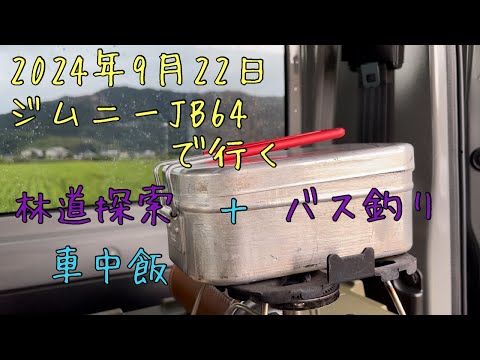 2024年9月22日
ジムニーJB64
で行く

林道探索 + バス釣り

車中飯